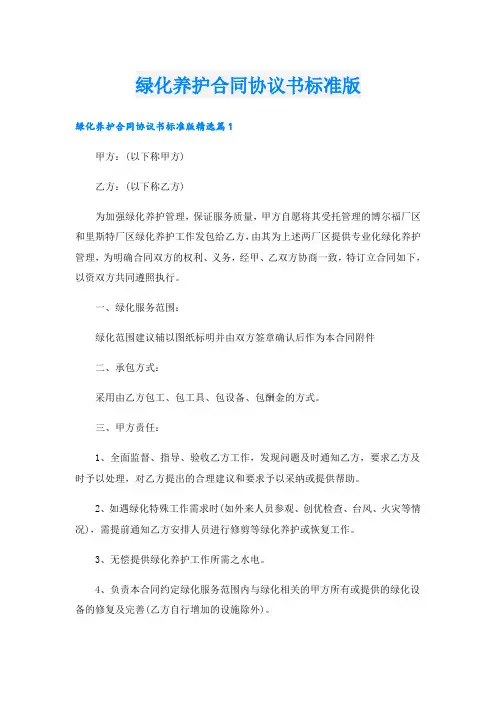 绿化养护合同协议书标准版

绿化养护合同协议书标准版精选篇1

甲方：(以下称甲方)

乙方：(以下称乙方)

为加强绿化养护管理，保证服务质量，甲方自愿将其受托管理的博尔福厂区和里斯特厂区绿化养护工作发包给乙方，由其为上述两厂区提供专业化绿化养护管理，为明确合同双方的权利、义务，经甲、乙双方协商一致，特订立合同如下，以资双方共同遵照执行。

一、绿化服务范围：

绿化范围建议辅以图纸标明并由双方签章确认后作为本合同附件

二、承包方式：

采用由乙方包工、包工具、包设备、包酬金的方式。

三、甲方责任：

1、全面监督、指导、验收乙方工作，发现问题及时通知乙方，要求乙方及时予以处理，对乙方提出的合理建议和要求予以采纳或提供帮助。

2、如遇绿化特殊工作需求时(如外来人员参观、创优检查、台风、火灾等情况)，需提前通知乙方安排人员进行修剪等绿化养护或恢复工作。

3、无偿提供绿化养护工作所需之水电。

4、负责本合同约定绿化服务范围内与绿化相关的甲方所有或提供的绿化设备的修复及完善(乙方自行增加的设施除外)。